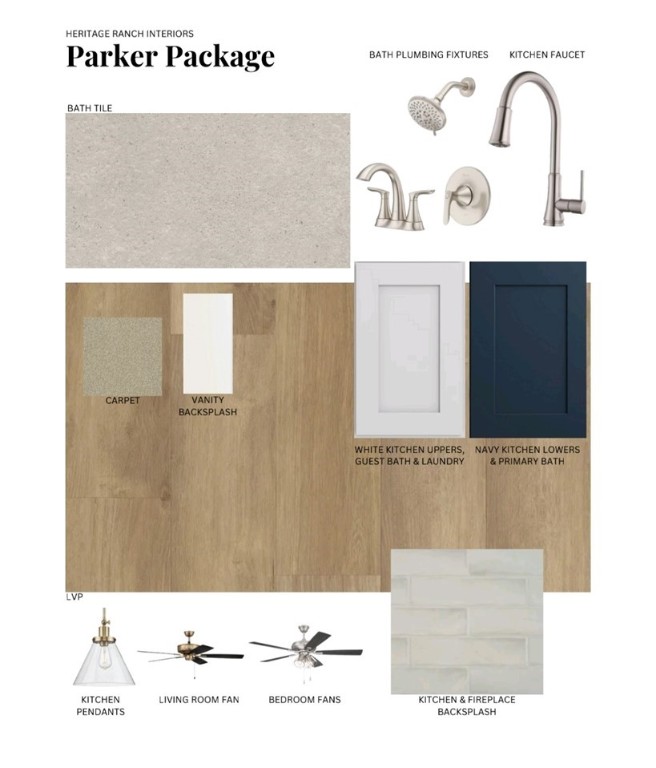 HERITAGE RANCH INTERIORS

Parker Package

BATH PLUMBING FIXTURES

KITCHEN FAUCET

BATH TILE

CARPET

VANITY BACKSPLASH

WHITE KITCHEN UPPERS, GUEST BATH & LAUNDRY

NAVY KITCHEN LOWERS & PRIMARY BATH

LVP

KITCHEN PENDANTS

LIVING ROOM FAN

BEDROOM FANS

KITCHEN & FIREPLACE BACKSPLASH